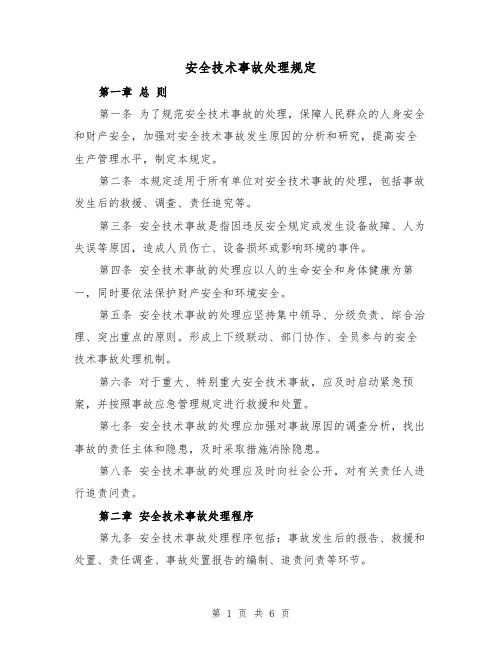 安全技术事故处理规定

第一章 总 则

第一条 为了规范安全技术事故的处理，保障人民群众的人身安全和财产安全，加强对安全技术事故发生原因的分析和研究，提高安全生产管理水平，制定本规定。

第二条 本规定适用于所有单位对安全技术事故的处理，包括事故发生后的救援、调查、责任追究等。

第三条 安全技术事故是指因违反安全规定或发生设备故障、人为失误等原因，造成人员伤亡、设备损坏或影响环境的事件。

第四条 安全技术事故的处理应以人的生命安全和身体健康为第一，同时要依法保护财产安全和环境安全。

第五条 安全技术事故的处理应坚持集中领导、分级负责、综合治理、突出重点的原则。形成上下级联动、部门协作、全员参与的安全技术事故处理机制。

第六条 对于重大、特别重大安全技术事故，应及时启动紧急预案，并按照事故应急管理规定进行救援和处置。

第七条 安全技术事故的处理应加强对事故原因的调查分析，找出事故的责任主体和隐患，及时采取措施消除隐患。

第八条 安全技术事故的处理应及时向社会公开，对有关责任人进行追责问责。

第二章 安全技术事故处理程序

第九条 安全技术事故处理程序包括：事故发生后的报告、救援和处置、责任调查、事故处置报告的编制、追责问责等环节。

第 1 页 共 6 页